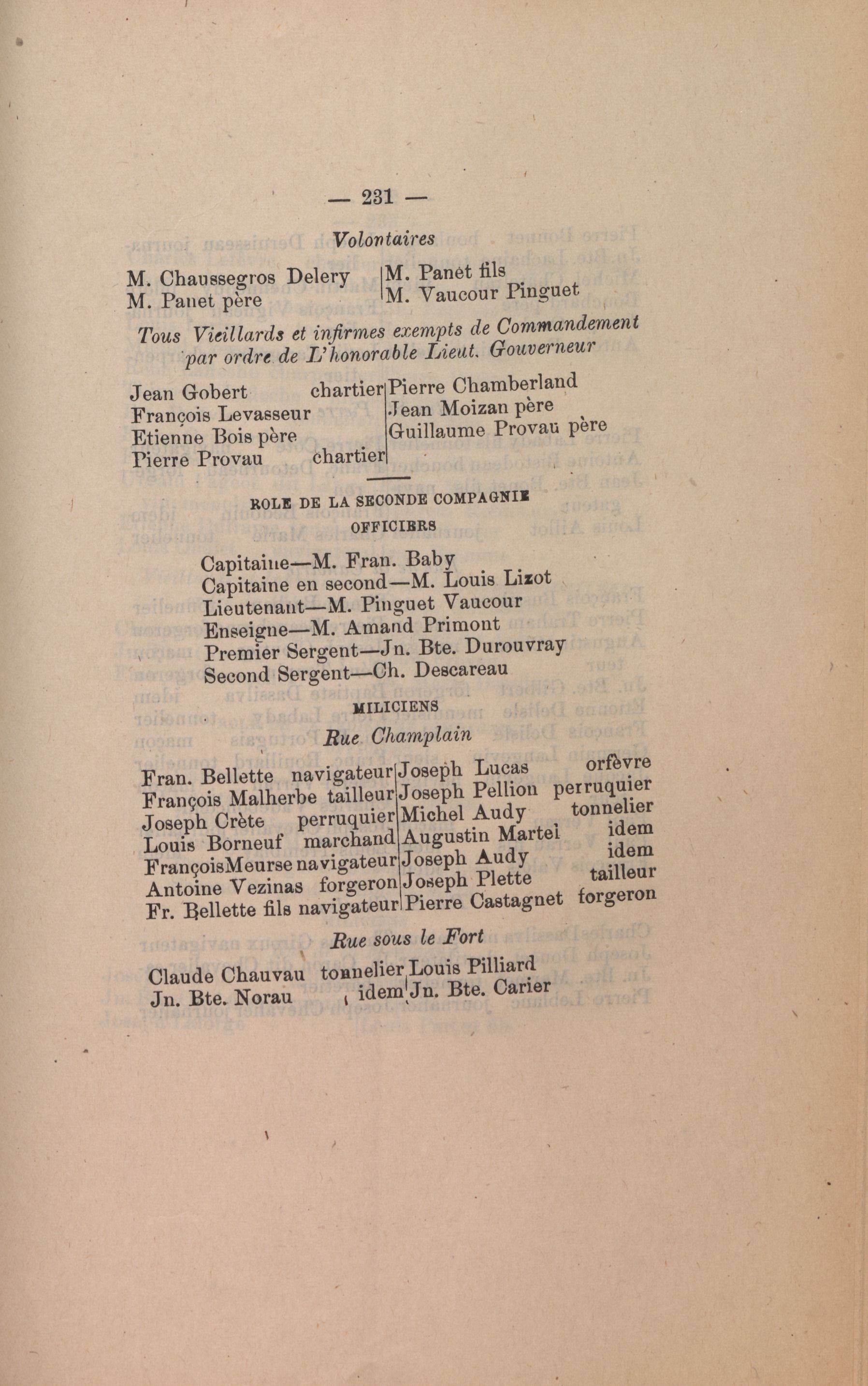 — 231 —

Volontaires

M. Chaussegros Delery
M. Panet père

M. Panet fils
M. Vaucour Pinguet

Tous Vieillards et infirmes exempts de Commandement par ordre de L'honorable Lieut. Gouverneur

Jean Gobert chartier
François Levasseur
Etienne Bois père
Pierre Provau chartier

Pierre Chamberland
Jean Moizan père
Guillaume Provau père

ROLE DE LA SECONDE COMPAGNIE

OFFICIERS

Capitaine—M. Fran. Baby
Capitaine en second—M. Louis Lizot
Lieutenant—M. Pinguet Vaucour
Enseigne—M. Amand Primont
Premier Sergent—Jn. Bte. Durouvray
Second Sergent—Ch. Descareau

MILICIENS

Rue Champlain

Fran. Bellette navigateur
François Malherbe tailleur
Joseph Crète perruquier
Louis Borneuf marchand
FrançoisMeurse navigateur
Antoine Vezinas forgeron
Fr. Bellette fils navigateur

Joseph Lucas orfèvre
Joseph Pellion perruquier
Michel Audy tonnelier
Augustin Martel idem
Joseph Audy idem
Joseph Plette tailleur
Pierre Castagnet forgeron

Rue sous le Fort

Claude Chauvau tonnelier
Jn. Bte. Norau idem

Louis Pilliard
Jn. Bte. Carier